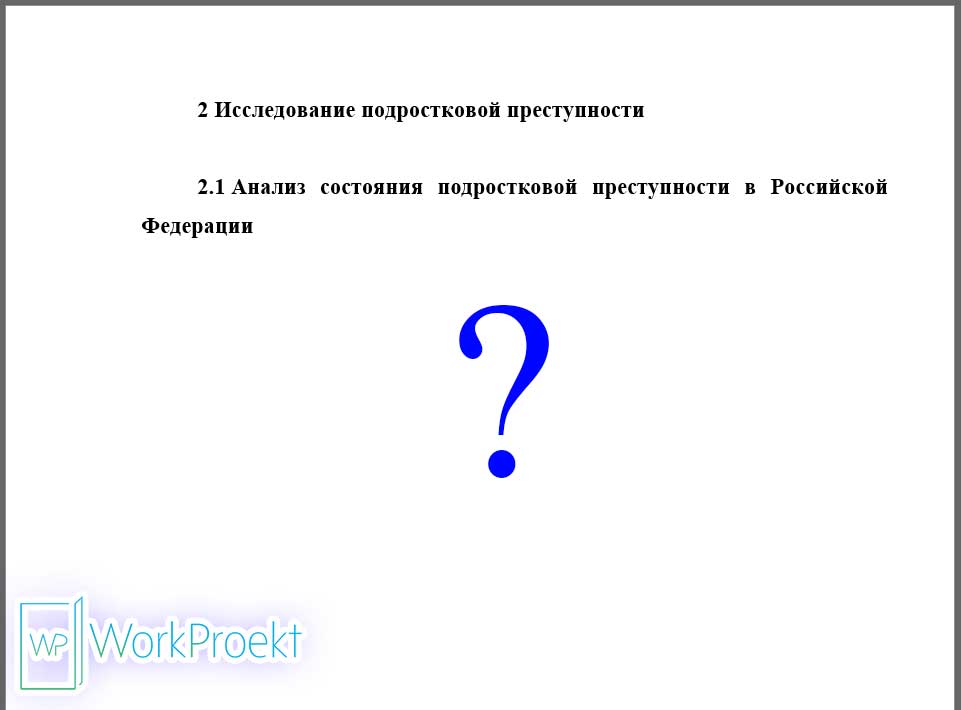 2 Исследование подростковой преступности

2.1 Анализ состояния подростковой преступности в Российской Федерации

?

WP WorkProekt